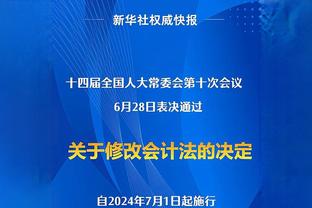 新华社权威快报

十四届全国人大常委会第十次会议
6月28日表决通过

关于修改会计法的决定

自2024年7月1日起施行